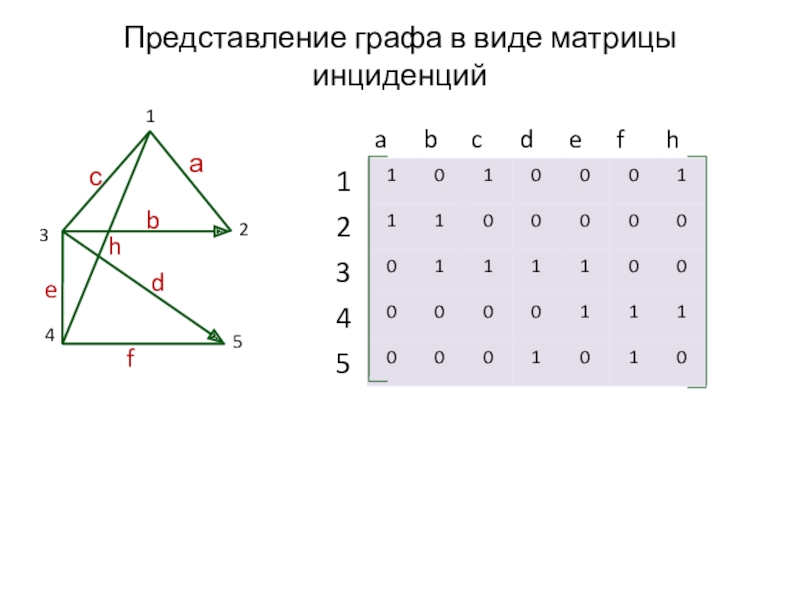 Представление графа в виде матрицы инциденций

1
c
a
3
b
2
h
e
d
4
5
f

|  | a | b | c | d | e | f | h |
|---|---|---|---|---|---|---|---|
| 1 | 1 | 0 | 1 | 0 | 0 | 0 | 1 |
| 2 | 1 | 1 | 0 | 0 | 0 | 0 | 0 |
| 3 | 0 | 1 | 1 | 1 | 1 | 0 | 0 |
| 4 | 0 | 0 | 0 | 0 | 1 | 1 | 1 |
| 5 | 0 | 0 | 0 | 1 | 0 | 1 | 0 |